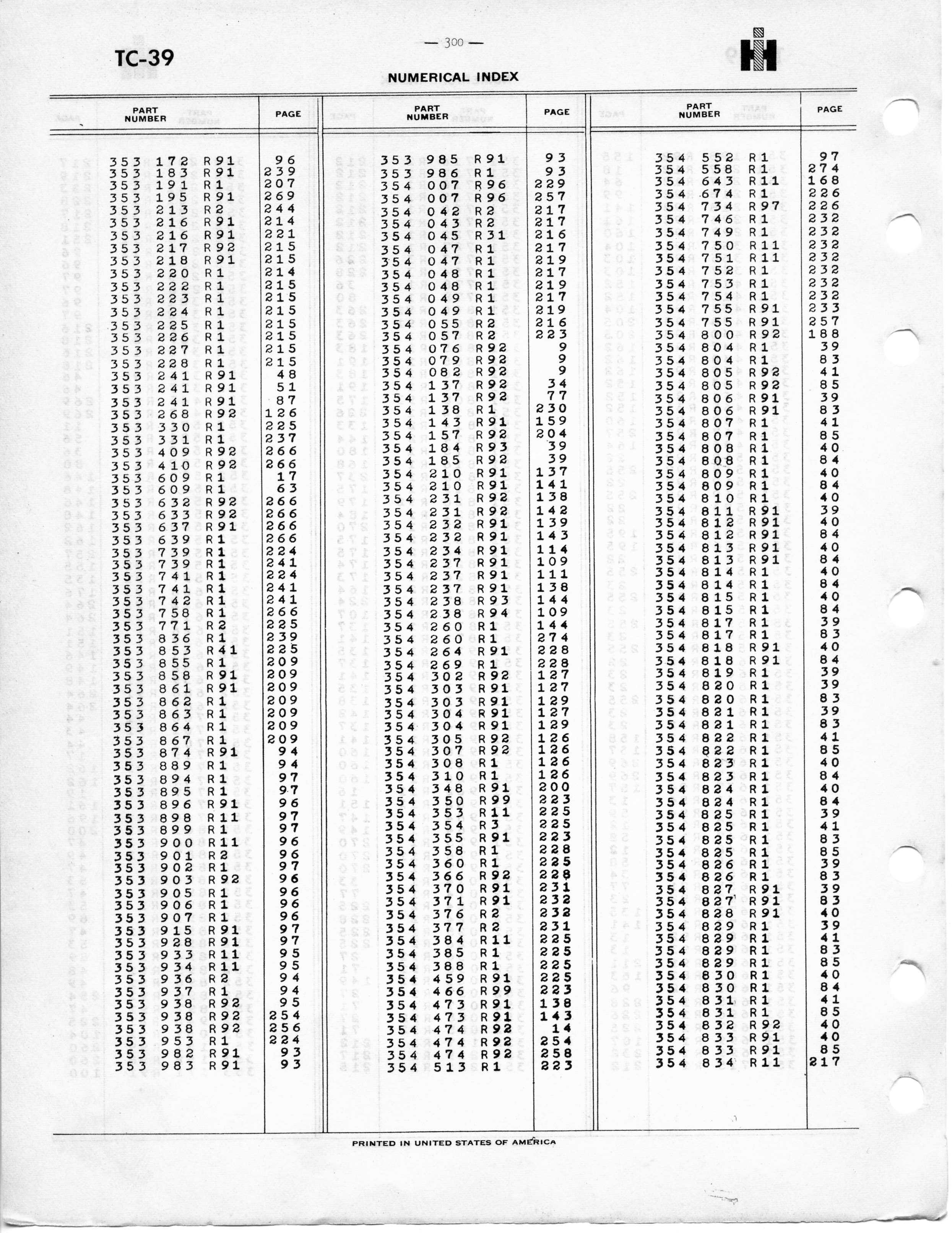 TC-39

— 300 —

NUMERICAL INDEX

| PART NUMBER | PAGE |
|---|---|
| 353 172 R91 | 96 |
| 353 183 R91 | 239 |
| 353 191 R1 | 207 |
| 353 195 R91 | 269 |
| 353 213 R2 | 244 |
| 353 216 R91 | 214 |
| 353 216 R91 | 221 |
| 353 217 R92 | 215 |
| 353 218 R91 | 215 |
| 353 220 R1 | 214 |
| 353 222 R1 | 215 |
| 353 223 R1 | 215 |
| 353 224 R1 | 215 |
| 353 225 R1 | 215 |
| 353 226 R1 | 215 |
| 353 227 R1 | 215 |
| 353 228 R1 | 215 |
| 353 241 R91 | 48 |
| 353 241 R91 | 51 |
| 353 241 R91 | 87 |
| 353 268 R92 | 126 |
| 353 330 R1 | 225 |
| 353 331 R1 | 237 |
| 353 409 R92 | 266 |
| 353 410 R92 | 266 |
| 353 609 R1 | 17 |
| 353 609 R1 | 63 |
| 353 632 R92 | 266 |
| 353 633 R92 | 266 |
| 353 637 R91 | 266 |
| 353 639 R1 | 266 |
| 353 739 R1 | 224 |
| 353 739 R1 | 241 |
| 353 741 R1 | 224 |
| 353 741 R1 | 241 |
| 353 742 R1 | 241 |
| 353 758 R1 | 266 |
| 353 771 R2 | 225 |
| 353 836 R1 | 239 |
| 353 853 R41 | 225 |
| 353 855 R1 | 209 |
| 353 858 R91 | 209 |
| 353 861 R91 | 209 |
| 353 862 R1 | 209 |
| 353 863 R1 | 209 |
| 353 864 R1 | 209 |
| 353 867 R1 | 209 |
| 353 874 R91 | 94 |
| 353 889 R1 | 94 |
| 353 894 R1 | 97 |
| 353 895 R1 | 97 |
| 353 896 R91 | 96 |
| 353 898 R11 | 97 |
| 353 899 R1 | 97 |
| 353 900 R11 | 96 |
| 353 901 R2 | 96 |
| 353 902 R1 | 97 |
| 353 903 R92 | 96 |
| 353 905 R1 | 96 |
| 353 906 R1 | 96 |
| 353 907 R1 | 96 |
| 353 915 R91 | 97 |
| 353 928 R91 | 97 |
| 353 933 R11 | 95 |
| 353 934 R11 | 95 |
| 353 936 R2 | 94 |
| 353 937 R1 | 94 |
| 353 938 R92 | 95 |
| 353 938 R92 | 254 |
| 353 938 R92 | 256 |
| 353 953 R1 | 224 |
| 353 982 R91 | 93 |
| 353 983 R91 | 93 |

| PART NUMBER | PAGE |
|---|---|
| 353 985 R91 | 93 |
| 353 986 R1 | 93 |
| 354 007 R96 | 229 |
| 354 007 R96 | 257 |
| 354 042 R2 | 217 |
| 354 043 R2 | 217 |
| 354 045 R31 | 216 |
| 354 047 R1 | 217 |
| 354 047 R1 | 219 |
| 354 048 R1 | 217 |
| 354 048 R1 | 219 |
| 354 049 R1 | 217 |
| 354 049 R1 | 219 |
| 354 055 R2 | 216 |
| 354 057 R2 | 223 |
| 354 076 R92 | 9 |
| 354 079 R92 | 9 |
| 354 082 R92 | 9 |
| 354 137 R92 | 34 |
| 354 137 R92 | 77 |
| 354 138 R1 | 230 |
| 354 143 R91 | 159 |
| 354 157 R92 | 204 |
| 354 184 R93 | 39 |
| 354 185 R92 | 39 |
| 354 210 R91 | 137 |
| 354 210 R91 | 141 |
| 354 231 R92 | 138 |
| 354 231 R92 | 142 |
| 354 232 R91 | 139 |
| 354 232 R91 | 143 |
| 354 234 R91 | 114 |
| 354 237 R91 | 109 |
| 354 237 R91 | 111 |
| 354 237 R91 | 138 |
| 354 238 R93 | 144 |
| 354 238 R94 | 109 |
| 354 260 R1 | 144 |
| 354 260 R1 | 274 |
| 354 264 R91 | 228 |
| 354 269 R1 | 228 |
| 354 302 R92 | 127 |
| 354 303 R91 | 127 |
| 354 303 R91 | 129 |
| 354 304 R91 | 127 |
| 354 304 R91 | 129 |
| 354 305 R92 | 126 |
| 354 307 R92 | 126 |
| 354 308 R1 | 126 |
| 354 310 R1 | 126 |
| 354 348 R91 | 200 |
| 354 350 R99 | 223 |
| 354 353 R11 | 225 |
| 354 354 R3 | 225 |
| 354 355 R91 | 223 |
| 354 358 R1 | 228 |
| 354 360 R1 | 225 |
| 354 366 R92 | 228 |
| 354 370 R91 | 231 |
| 354 371 R91 | 232 |
| 354 376 R2 | 232 |
| 354 377 R2 | 231 |
| 354 384 R11 | 225 |
| 354 385 R1 | 225 |
| 354 388 R1 | 225 |
| 354 459 R91 | 225 |
| 354 466 R99 | 223 |
| 354 473 R91 | 138 |
| 354 473 R91 | 143 |
| 354 474 R92 | 14 |
| 354 474 R92 | 254 |
| 354 474 R92 | 258 |
| 354 513 R1 | 223 |

| PART NUMBER | PAGE |
|---|---|
| 354 552 R1 | 97 |
| 354 558 R1 | 274 |
| 354 643 R11 | 168 |
| 354 674 R1 | 226 |
| 354 734 R97 | 226 |
| 354 746 R1 | 232 |
| 354 749 R1 | 232 |
| 354 750 R11 | 232 |
| 354 751 R11 | 232 |
| 354 752 R1 | 232 |
| 354 753 R1 | 232 |
| 354 754 R1 | 232 |
| 354 755 R91 | 233 |
| 354 755 R91 | 257 |
| 354 800 R92 | 188 |
| 354 804 R1 | 39 |
| 354 804 R1 | 83 |
| 354 805 R92 | 41 |
| 354 805 R92 | 85 |
| 354 806 R91 | 39 |
| 354 806 R91 | 83 |
| 354 807 R1 | 41 |
| 354 807 R1 | 85 |
| 354 808 R1 | 40 |
| 354 808 R1 | 84 |
| 354 809 R1 | 40 |
| 354 809 R1 | 84 |
| 354 810 R1 | 40 |
| 354 811 R91 | 39 |
| 354 812 R91 | 40 |
| 354 812 R91 | 84 |
| 354 813 R91 | 40 |
| 354 813 R91 | 84 |
| 354 814 R1 | 40 |
| 354 814 R1 | 84 |
| 354 815 R1 | 40 |
| 354 815 R1 | 84 |
| 354 817 R1 | 39 |
| 354 817 R1 | 83 |
| 354 818 R91 | 40 |
| 354 818 R91 | 84 |
| 354 819 R1 | 39 |
| 354 820 R1 | 39 |
| 354 820 R1 | 83 |
| 354 821 R1 | 39 |
| 354 821 R1 | 83 |
| 354 822 R1 | 41 |
| 354 822 R1 | 85 |
| 354 823 R1 | 40 |
| 354 823 R1 | 84 |
| 354 824 R1 | 40 |
| 354 824 R1 | 84 |
| 354 825 R1 | 39 |
| 354 825 R1 | 41 |
| 354 825 R1 | 83 |
| 354 825 R1 | 85 |
| 354 826 R1 | 39 |
| 354 826 R1 | 83 |
| 354 827 R91 | 39 |
| 354 827 R91 | 83 |
| 354 828 R91 | 40 |
| 354 829 R1 | 39 |
| 354 829 R1 | 41 |
| 354 829 R1 | 83 |
| 354 829 R1 | 85 |
| 354 830 R1 | 40 |
| 354 830 R1 | 84 |
| 354 831 R1 | 41 |
| 354 831 R1 | 85 |
| 354 832 R92 | 40 |
| 354 833 R91 | 40 |
| 354 833 R91 | 85 |
| 354 834 R11 | 217 |

PRINTED IN UNITED STATES OF AMERICA